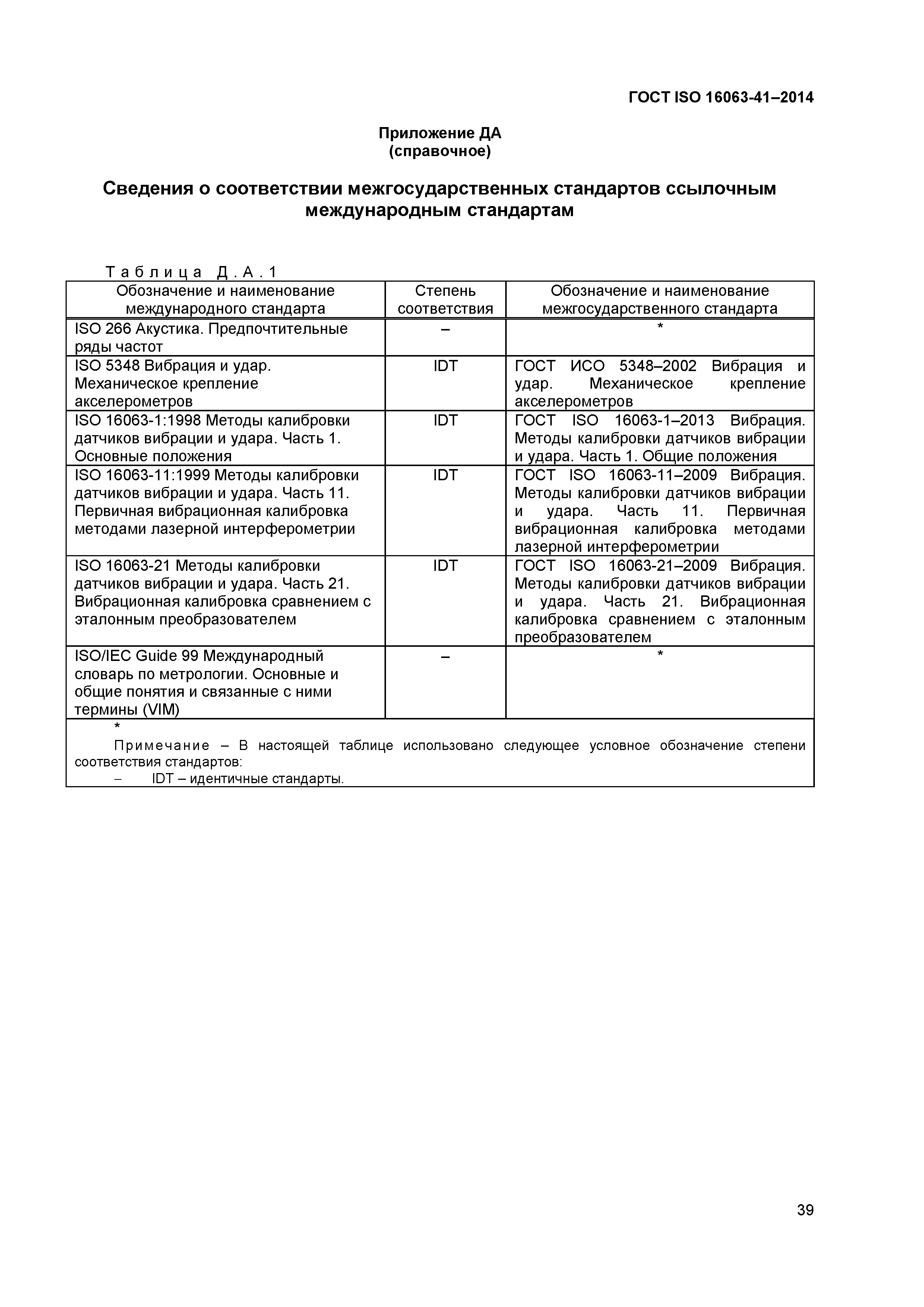 ГОСТ ISO 16063-41–2014

Приложение ДА
(справочное)

Сведения о соответствии межгосударственных стандартов ссылочным международным стандартам

Таблица Д.А.1

| Обозначение и наименование международного стандарта | Степень соответствия | Обозначение и наименование межгосударственного стандарта |
|---|---|---|
| ISO 266 Акустика. Предпочтительные ряды частот | – | * |
| ISO 5348 Вибрация и удар. Механическое крепление акселерометров | IDT | ГОСТ ИСО 5348–2002 Вибрация и удар. Механическое крепление акселерометров |
| ISO 16063-1:1998 Методы калибровки датчиков вибрации и удара. Часть 1. Основные положения | IDT | ГОСТ ISO 16063-1–2013 Вибрация. Методы калибровки датчиков вибрации и удара. Часть 1. Общие положения |
| ISO 16063-11:1999 Методы калибровки датчиков вибрации и удара. Часть 11. Первичная вибрационная калибровка методами лазерной интерферометрии | IDT | ГОСТ ISO 16063-11–2009 Вибрация. Методы калибровки датчиков вибрации и удара. Часть 11. Первичная вибрационная калибровка методами лазерной интерферометрии |
| ISO 16063-21 Методы калибровки датчиков вибрации и удара. Часть 21. Вибрационная калибровка сравнением с эталонным преобразователем | IDT | ГОСТ ISO 16063-21–2009 Вибрация. Методы калибровки датчиков вибрации и удара. Часть 21. Вибрационная калибровка сравнением с эталонным преобразователем |
| ISO/IEC Guide 99 Международный словарь по метрологии. Основные и общие понятия и связанные с ними термины (VIM) | – | * |

*

Примечание – В настоящей таблице использовано следующее условное обозначение степени соответствия стандартов:
– IDT – идентичные стандарты.

39